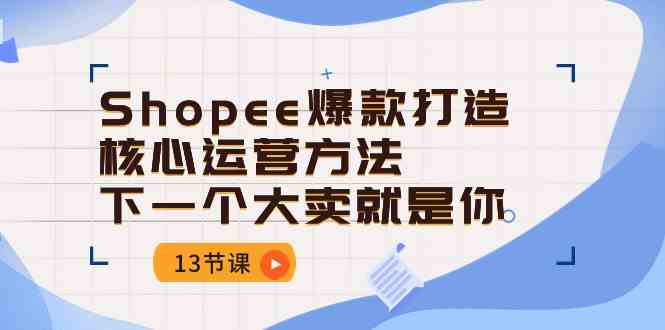 Shopee爆款打造
核心运营方法
下一个大卖就是你

13节课